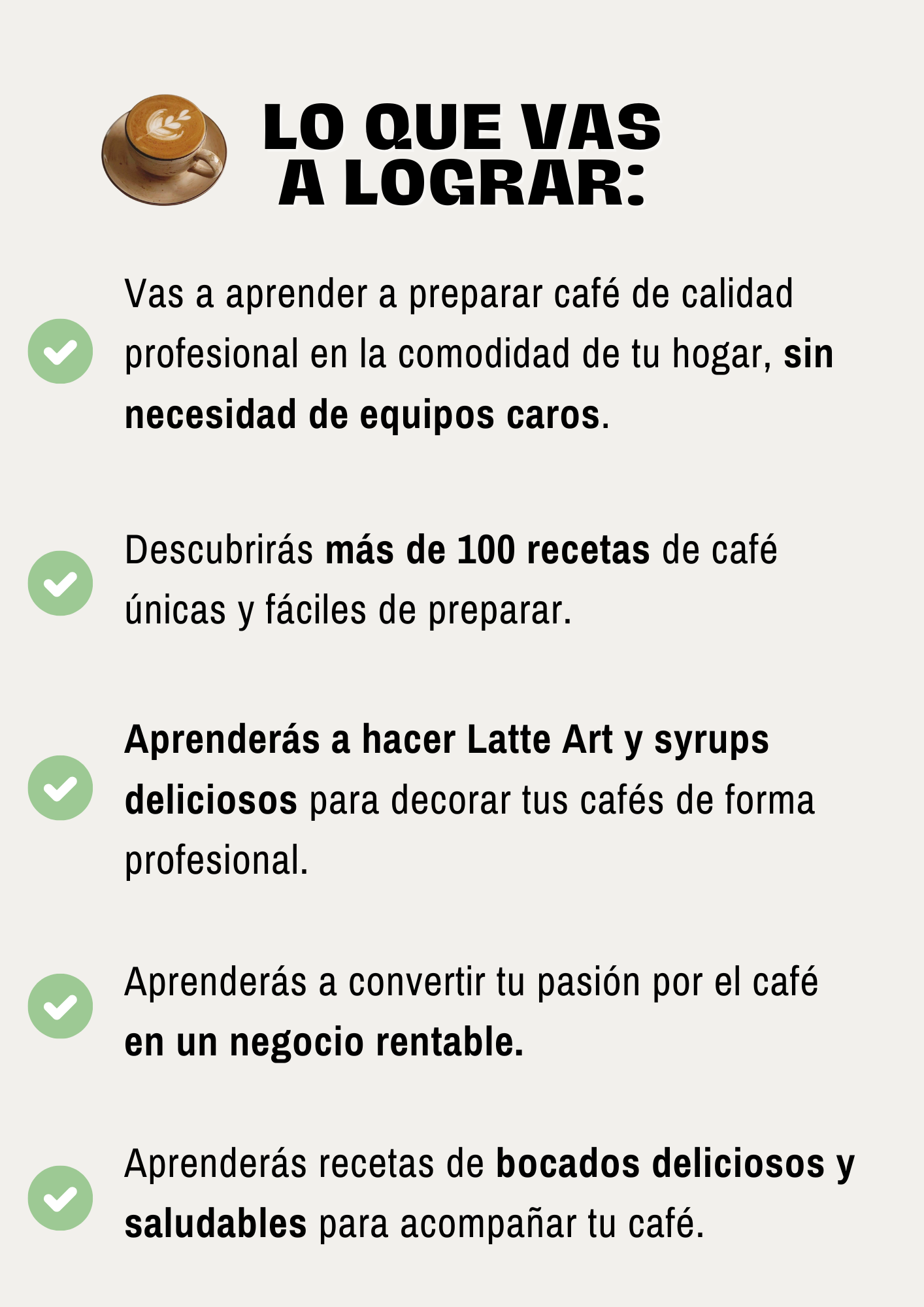 LO QUE VAS A LOGRAR:

Vas a aprender a preparar café de calidad profesional en la comodidad de tu hogar, sin necesidad de equipos caros.

Descubrirás más de 100 recetas de café únicas y fáciles de preparar.

Aprenderás a hacer Latte Art y syrups deliciosos para decorar tus cafés de forma profesional.

Aprenderás a convertir tu pasión por el café en un negocio rentable.

Aprenderás recetas de bocados deliciosos y saludables para acompañar tu café.